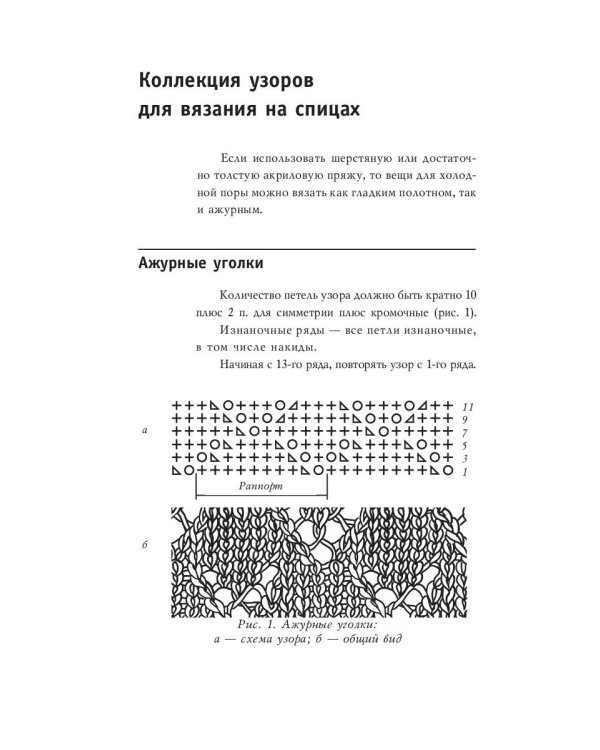 Коллекция узоров для вязания на спицах

Если использовать шерстяную или достаточно толстую акриловую пряжу, то вещи для холодной поры можно вязать как гладким полотном, так и ажурным.

Ажурные уголки

Количество петель узора должно быть кратно 10 плюс 2 п. для симметрии плюс кромочные (рис. 1).

Изнаночные ряды — все петли изнаночные, в том числе накиды.

Начиная с 13-го ряда, повторять узор с 1-го ряда.

а

11
9
7
5
3
1

Раппорт

б

Рис. 1. Ажурные уголки:
а — схема узора; б — общий вид